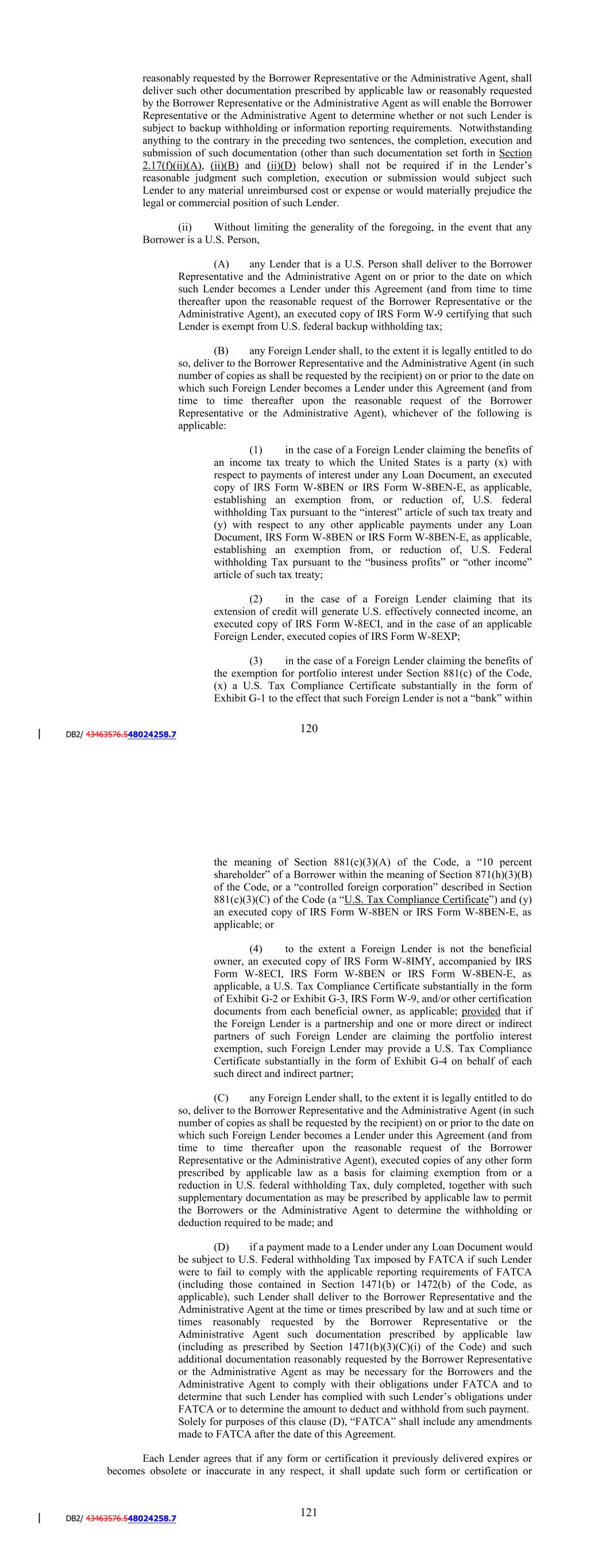 reasonably requested by the Borrower Representative or the Administrative Agent, shall deliver such other documentation prescribed by applicable law or reasonably requested by the Borrower Representative or the Administrative Agent as will enable the Borrower Representative or the Administrative Agent to determine whether or not such Lender is subject to backup withholding or information reporting requirements. Notwithstanding anything to the contrary in the preceding two sentences, the completion, execution and submission of such documentation (other than such documentation set forth in Section 2.17(f)(ii)(A), (ii)(B) and (ii)(D) below) shall not be required if in the Lender's reasonable judgment such completion, execution or submission would subject such Lender to any material unreimbursed cost or expense or would materially prejudice the legal or commercial position of such Lender.

(ii) Without limiting the generality of the foregoing, in the event that any Borrower is a U.S. Person,

(A) any Lender that is a U.S. Person shall deliver to the Borrower Representative and the Administrative Agent on or prior to the date on which such Lender becomes a Lender under this Agreement (and from time to time thereafter upon the reasonable request of the Borrower Representative or the Administrative Agent), an executed copy of IRS Form W-9 certifying that such Lender is exempt from U.S. federal backup withholding tax;

(B) any Foreign Lender shall, to the extent it is legally entitled to do so, deliver to the Borrower Representative and the Administrative Agent (in such number of copies as shall be requested by the recipient) on or prior to the date on which such Foreign Lender becomes a Lender under this Agreement (and from time to time thereafter upon the reasonable request of the Borrower Representative or the Administrative Agent), whichever of the following is applicable:

(1) in the case of a Foreign Lender claiming the benefits of an income tax treaty to which the United States is a party (x) with respect to payments of interest under any Loan Document, an executed copy of IRS Form W-8BEN or IRS Form W-8BEN-E, as applicable, establishing an exemption from, or reduction of, U.S. federal withholding Tax pursuant to the "interest" article of such tax treaty and (y) with respect to any other applicable payments under any Loan Document, IRS Form W-8BEN or IRS Form W-8BEN-E, as applicable, establishing an exemption from, or reduction of, U.S. Federal withholding Tax pursuant to the "business profits" or "other income" article of such tax treaty;

(2) in the case of a Foreign Lender claiming that its extension of credit will generate U.S. effectively connected income, an executed copy of IRS Form W-8ECI, and in the case of an applicable Foreign Lender, executed copies of IRS Form W-8EXP;

(3) in the case of a Foreign Lender claiming the benefits of the exemption for portfolio interest under Section 881(c) of the Code, (x) a U.S. Tax Compliance Certificate substantially in the form of Exhibit G-1 to the effect that such Foreign Lender is not a "bank" within

DB2/ 43463576.548024258.7 120

the meaning of Section 881(c)(3)(A) of the Code, a "10 percent shareholder" of a Borrower within the meaning of Section 871(h)(3)(B) of the Code, or a "controlled foreign corporation" described in Section 881(c)(3)(C) of the Code (a "U.S. Tax Compliance Certificate") and (y) an executed copy of IRS Form W-8BEN or IRS Form W-8BEN-E, as applicable; or

(4) to the extent a Foreign Lender is not the beneficial owner, an executed copy of IRS Form W-8IMY, accompanied by IRS Form W-8ECI, IRS Form W-8BEN or IRS Form W-8BEN-E, as applicable, a U.S. Tax Compliance Certificate substantially in the form of Exhibit G-2 or Exhibit G-3, IRS Form W-9, and/or other certification documents from each beneficial owner, as applicable; provided that if the Foreign Lender is a partnership and one or more direct or indirect partners of such Foreign Lender are claiming the portfolio interest exemption, such Foreign Lender may provide a U.S. Tax Compliance Certificate substantially in the form of Exhibit G-4 on behalf of each such direct and indirect partner;

(C) any Foreign Lender shall, to the extent it is legally entitled to do so, deliver to the Borrower Representative and the Administrative Agent (in such number of copies as shall be requested by the recipient) on or prior to the date on which such Foreign Lender becomes a Lender under this Agreement (and from time to time thereafter upon the reasonable request of the Borrower Representative or the Administrative Agent), executed copies of any other form prescribed by applicable law as a basis for claiming exemption from or a reduction in U.S. federal withholding Tax, duly completed, together with such supplementary documentation as may be prescribed by applicable law to permit the Borrowers or the Administrative Agent to determine the withholding or deduction required to be made; and

(D) if a payment made to a Lender under any Loan Document would be subject to U.S. Federal withholding Tax imposed by FATCA if such Lender were to fail to comply with the applicable reporting requirements of FATCA (including those contained in Section 1471(b) or 1472(b) of the Code, as applicable), such Lender shall deliver to the Borrower Representative and the Administrative Agent at the time or times prescribed by law and at such time or times reasonably requested by the Borrower Representative or the Administrative Agent such documentation prescribed by applicable law (including as prescribed by Section 1471(b)(3)(C)(i) of the Code) and such additional documentation reasonably requested by the Borrower Representative or the Administrative Agent as may be necessary for the Borrowers and the Administrative Agent to comply with their obligations under FATCA and to determine that such Lender has complied with such Lender's obligations under FATCA or to determine the amount to deduct and withhold from such payment. Solely for purposes of this clause (D), "FATCA" shall include any amendments made to FATCA after the date of this Agreement.

Each Lender agrees that if any form or certification it previously delivered expires or becomes obsolete or inaccurate in any respect, it shall update such form or certification or

DB2/ 43463576.548024258.7 121